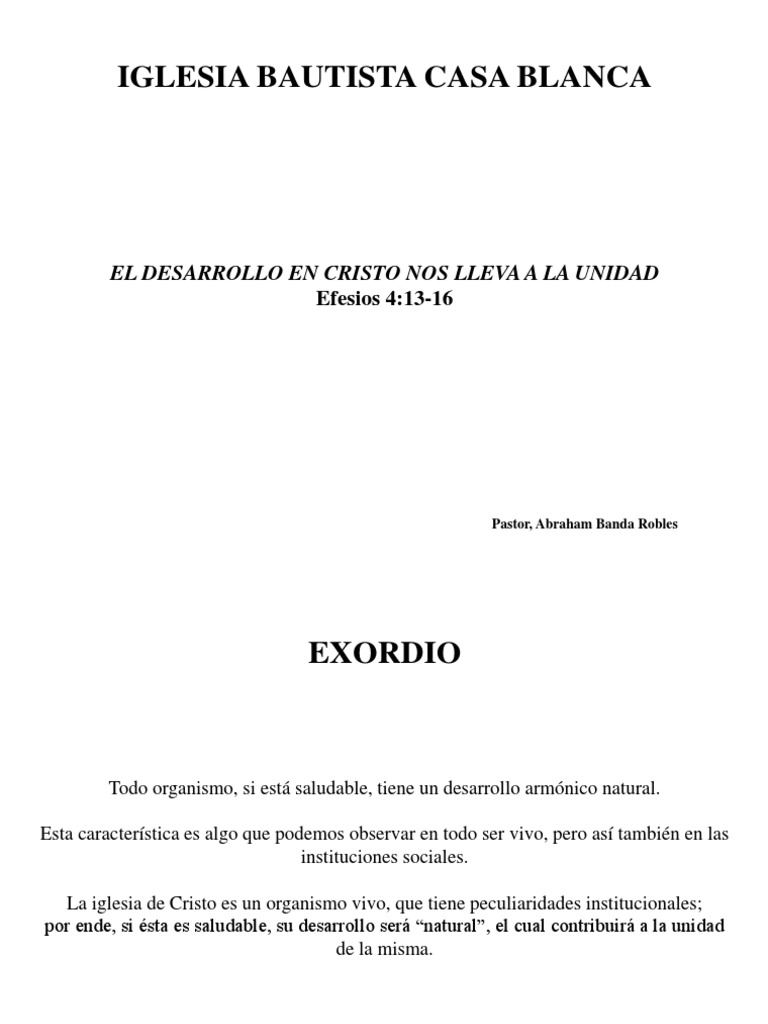 IGLESIA BAUTISTA CASA BLANCA

EL DESARROLLO EN CRISTO NOS LLEVA A LA UNIDAD
Efesios 4:13-16

Pastor, Abraham Banda Robles

EXORDIO

Todo organismo, si está saludable, tiene un desarrollo armónico natural.

Esta característica es algo que podemos observar en todo ser vivo, pero así también en las instituciones sociales.

La iglesia de Cristo es un organismo vivo, que tiene peculiaridades institucionales; por ende, si ésta es saludable, su desarrollo será "natural", el cual contribuirá a la unidad de la misma.